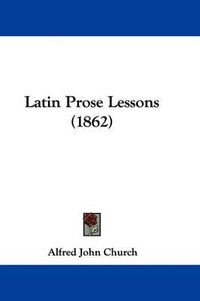 Latin Prose Lessons
(1862)

Alfred John Church